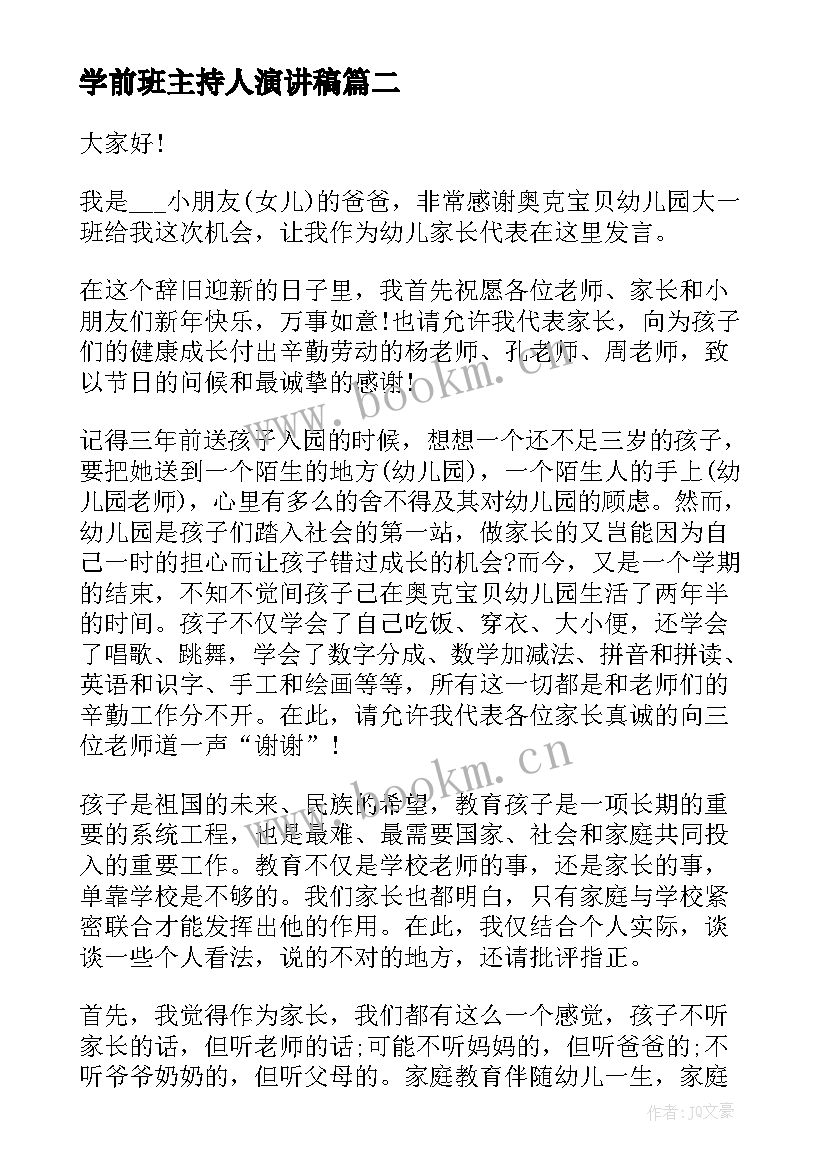 学前班主持人演讲稿篇二

大家好！

我是___小朋友(女儿)的爸爸，非常感谢奥克宝贝幼儿园大一班给我这次机会，让我作为幼儿家长代表在这里发言。

在这个辞旧迎新的日子里，我首先祝愿各位老师、家长和小朋友们新年快乐，万事如意!也请允许我代表家长，向为孩子们的健康成长付出辛勤劳动的杨老师、孔老师、周老师，致以节日的问候和最诚挚的感谢!

记得三年前送孩子入园的时候，想想一个还不足三岁的孩子，要把她送到一个陌生的地方(幼儿园)，一个陌生人的手上(幼儿园老师)，心里有多么的舍不得及其对幼儿园的顾虑。然而，幼儿园是孩子们踏入社会的第一站，做家长的又岂能因为自己一时的担心而让孩子错过成长的机会?而今，又是一个学期的结束，不知不觉间孩子已在奥克宝贝幼儿园生活了两年半的时间。孩子不仅学会了自己吃饭、穿衣、大小便，还学会了唱歌、跳舞，学会了数字分成、数学加减法、拼音和拼读、英语和识字、手工和绘画等等，所有这一切都是和老师们的辛勤工作分不开。在此，请允许我代表各位家长真诚的向三位老师道一声“谢谢”!

孩子是祖国的未来、民族的希望，教育孩子是一项长期的重要的系统工程，也是最难、最需要国家、社会和家庭共同投入的重要工作。教育不仅是学校老师的事，还是家长的事，单靠学校是不够的。我们家长也都明白，只有家庭与学校紧密联合才能发挥出他的作用。在此，我仅结合个人实际，谈谈一些个人看法，说的不对的地方，还请批评指正。

首先，我觉得作为家长，我们都有这么一个感觉，孩子不听家长的话，但听老师的话;可能不听妈妈的，但听爸爸的;不听爷爷奶奶的，但听父母的。家庭教育伴随幼儿一生，家庭

www.bookm.cn
www.bookm.cn
作者：JQ文豪